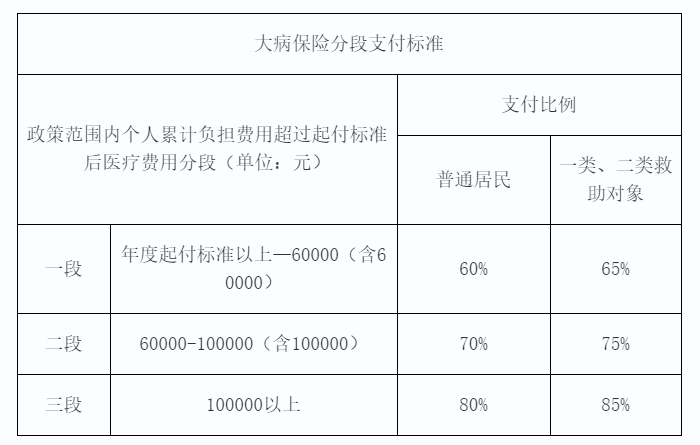 | 大病保险分段支付标准 | | | |
|---|---|---|---|
| 政策范围内个人累计负担费用超过起付标准后医疗费用分段（单位：元） | | 支付比例 | |
| | | 普通居民 | 一类、二类救助对象 |
| 一段 | 年度起付标准以上—60000（含60000） | 60% | 65% |
| 二段 | 60000-100000（含100000） | 70% | 75% |
| 三段 | 100000以上 | 80% | 85% |